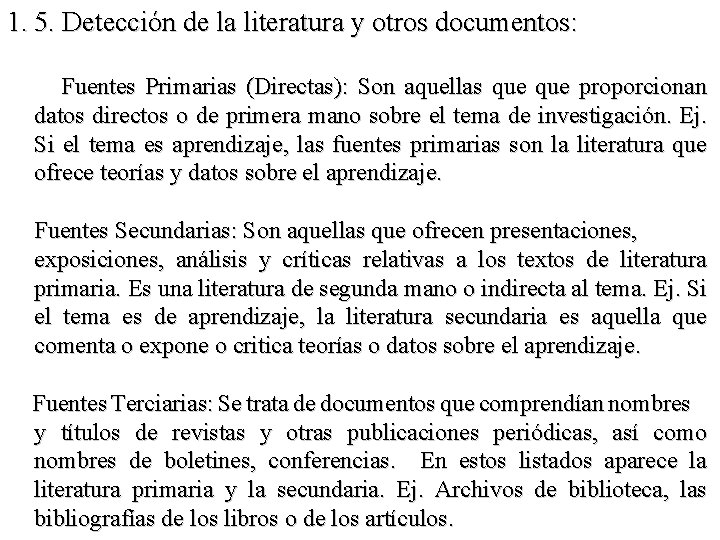 1. 5. Detección de la literatura y otros documentos:

Fuentes Primarias (Directas): Son aquellas que que proporcionan datos directos o de primera mano sobre el tema de investigación. Ej. Si el tema es aprendizaje, las fuentes primarias son la literatura que ofrece teorías y datos sobre el aprendizaje.

Fuentes Secundarias: Son aquellas que ofrecen presentaciones, exposiciones, análisis y críticas relativas a los textos de literatura primaria. Es una literatura de segunda mano o indirecta al tema. Ej. Si el tema es de aprendizaje, la literatura secundaria es aquella que comenta o expone o critica teorías o datos sobre el aprendizaje.

Fuentes Terciarias: Se trata de documentos que comprendían nombres y títulos de revistas y otras publicaciones periódicas, así como nombres de boletines, conferencias. En estos listados aparece la literatura primaria y la secundaria. Ej. Archivos de biblioteca, las bibliografías de los libros o de los artículos.